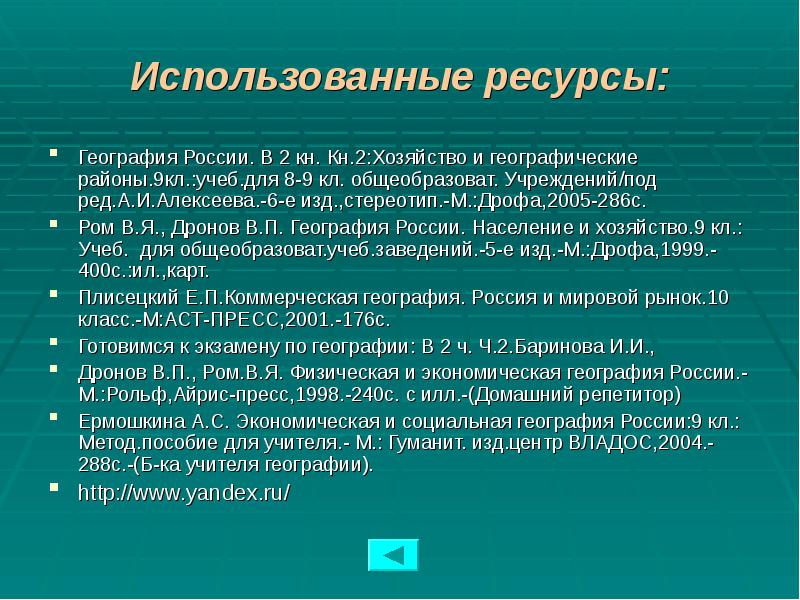 Использованные ресурсы:

- География России. В 2 кн. Кн.2:Хозяйство и географические районы.9кл.:учеб.для 8-9 кл. общеобразоват. Учреждений/под ред.А.И.Алексеева.-6-е изд.,стереотип.-М.:Дрофа,2005-286с.
- Ром В.Я., Дронов В.П. География России. Население и хозяйство.9 кл.: Учеб. для общеобразоват.учеб.заведений.-5-е изд.-М.:Дрофа,1999.-400с.:ил.,карт.
- Плисецкий Е.П.Коммерческая география. Россия и мировой рынок.10 класс.-М:АСТ-ПРЕСС,2001.-176с.
- Готовимся к экзамену по географии: В 2 ч. Ч.2.Баринова И.И.,
- Дронов В.П., Ром.В.Я. Физическая и экономическая география России.-М.:Рольф,Айрис-пресс,1998.-240с. с илл.-(Домашний репетитор)
- Ермошкина А.С. Экономическая и социальная география России:9 кл.: Метод.пособие для учителя.- М.: Гуманит. изд.центр ВЛАДОС,2004.-288с.-(Б-ка учителя географии).
- http://www.yandex.ru/